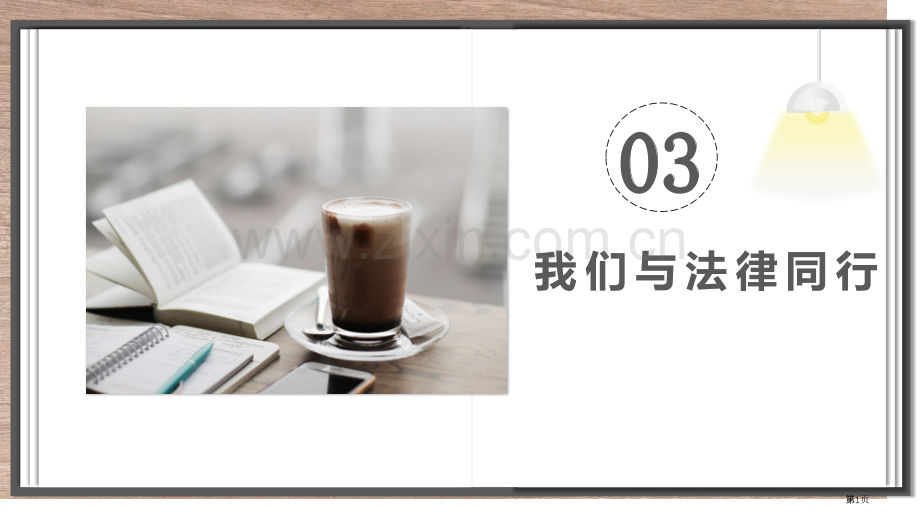 03

我们与法律同行

www.zixin.com.cn

第1页